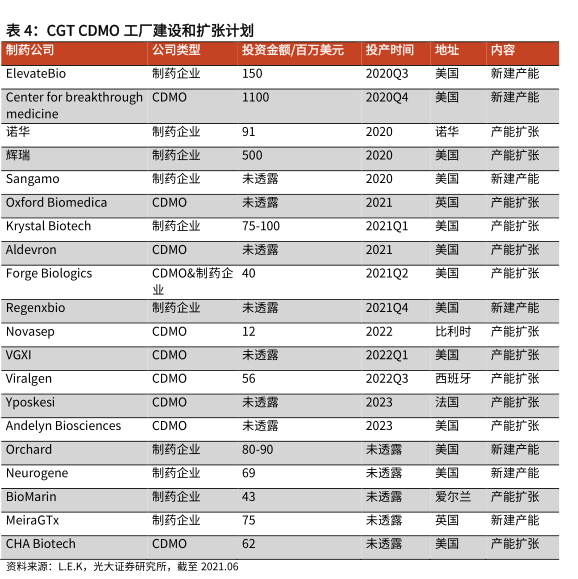 表 4：CGT CDMO 工厂建设和扩张计划

| 制药公司 | 公司类型 | 投资金额/百万美元 | 投产时间 | 地址 | 内容 |
|---|---|---|---|---|---|
| ElevateBio | 制药企业 | 150 | 2020Q3 | 美国 | 新建产能 |
| Center for breakthrough medicine | CDMO | 1100 | 2020Q4 | 美国 | 新建产能 |
| 诺华 | 制药企业 | 91 | 2020 | 诺华 | 产能扩张 |
| 辉瑞 | 制药企业 | 500 | 2020 | 美国 | 产能扩张 |
| Sangamo | 制药企业 | 未透露 | 2020 | 美国 | 新建产能 |
| Oxford Biomedica | CDMO | 未透露 | 2021 | 英国 | 产能扩张 |
| Krystal Biotech | 制药企业 | 75-100 | 2021Q1 | 美国 | 产能扩张 |
| Aldevron | CDMO | 未透露 | 2021 | 美国 | 产能扩张 |
| Forge Biologics | CDMO&制药企业 | 40 | 2021Q2 | 美国 | 产能扩张 |
| Regenxbio | 制药企业 | 未透露 | 2021Q4 | 美国 | 新建产能 |
| Novasep | CDMO | 12 | 2022 | 比利时 | 产能扩张 |
| VGXI | CDMO | 未透露 | 2022Q1 | 美国 | 产能扩张 |
| Viralgen | CDMO | 56 | 2022Q3 | 西班牙 | 产能扩张 |
| Yposkesi | CDMO | 未透露 | 2023 | 法国 | 产能扩张 |
| Andelyn Biosciences | CDMO | 未透露 | 2023 | 美国 | 产能扩张 |
| Orchard | 制药企业 | 80-90 | 未透露 | 美国 | 新建产能 |
| Neurogene | 制药企业 | 69 | 未透露 | 美国 | 新建产能 |
| BioMarin | 制药企业 | 43 | 未透露 | 爱尔兰 | 产能扩张 |
| MeiraGTx | 制药企业 | 75 | 未透露 | 英国 | 新建产能 |
| CHA Biotech | CDMO | 62 | 未透露 | 美国 | 产能扩张 |

资料来源：L.E.K，光大证券研究所，截至 2021.06